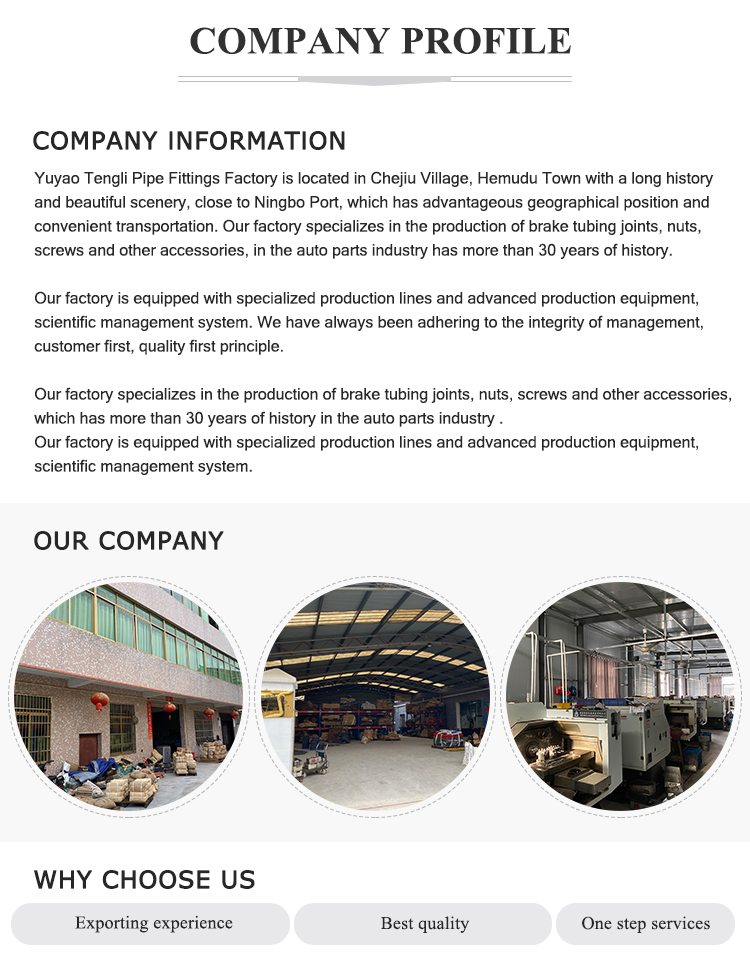 COMPANY PROFILE

COMPANY INFORMATION

Yuyao Tengli Pipe Fittings Factory is located in Chejiu Village, Hemudu Town with a long history and beautiful scenery, close to Ningbo Port, which has advantageous geographical position and convenient transportation. Our factory specializes in the production of brake tubing joints, nuts, screws and other accessories, in the auto parts industry has more than 30 years of history.

Our factory is equipped with specialized production lines and advanced production equipment, scientific management system. We have always been adhering to the integrity of management, customer first, quality first principle.

Our factory specializes in the production of brake tubing joints, nuts, screws and other accessories, which has more than 30 years of history in the auto parts industry .
Our factory is equipped with specialized production lines and advanced production equipment, scientific management system.

OUR COMPANY

WHY CHOOSE US

Exporting experience

Best quality

One step services